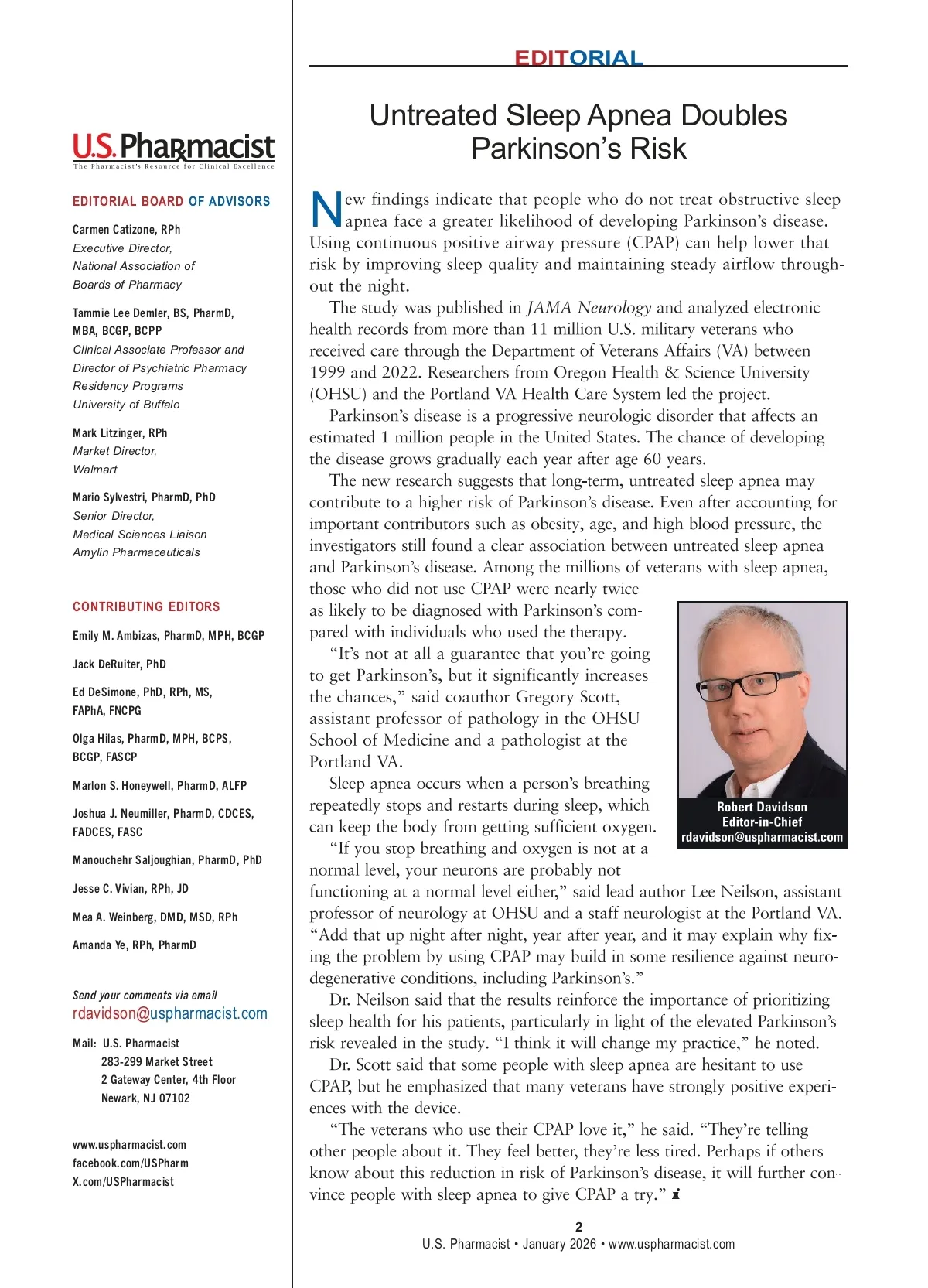 U.S. Pharmacist
The Pharmacist's Resource for Clinical Excellence

EDITORIAL BOARD OF ADVISORS

Carmen Catizone, RPh
Executive Director, National Association of Boards of Pharmacy

Tammie Lee Demler, BS, PharmD, MBA, BCGP, BCPP
Clinical Associate Professor and Director of Psychiatric Pharmacy Residency Programs University of Buffalo

Mark Litzinger, RPh
Market Director, Walmart

Mario Sylvestri, PharmD, PhD
Senior Director, Medical Sciences Liaison Amylin Pharmaceuticals

CONTRIBUTING EDITORS

Emily M. Ambizas, PharmD, MPH, BCGP

Jack DeRuiter, PhD

Ed DeSimone, PhD, RPh, MS, FAPhA, FNCPG

Olga Hilas, PharmD, MPH, BCPS, BCGP, FASCP

Marlon S. Honeywell, PharmD, ALFP

Joshua J. Neumiller, PharmD, CDCES, FADCES, FASC

Manouchehr Saljoughian, PharmD, PhD

Jesse C. Vivian, RPh, JD

Mea A. Weinberg, DMD, MSD, RPh

Amanda Ye, RPh, PharmD

Send your comments via email
rdavidson@uspharmacist.com

Mail: U.S. Pharmacist
283-299 Market Street
2 Gateway Center, 4th Floor
Newark, NJ 07102

www.uspharmacist.com
facebook.com/USPharm
X.com/USPharmacist

EDITORIAL

Untreated Sleep Apnea Doubles Parkinson's Risk

New findings indicate that people who do not treat obstructive sleep apnea face a greater likelihood of developing Parkinson's disease. Using continuous positive airway pressure (CPAP) can help lower that risk by improving sleep quality and maintaining steady airflow throughout the night.

The study was published in JAMA Neurology and analyzed electronic health records from more than 11 million U.S. military veterans who received care through the Department of Veterans Affairs (VA) between 1999 and 2022. Researchers from Oregon Health & Science University (OHSU) and the Portland VA Health Care System led the project.

Parkinson's disease is a progressive neurologic disorder that affects an estimated 1 million people in the United States. The chance of developing the disease grows gradually each year after age 60 years.

The new research suggests that long-term, untreated sleep apnea may contribute to a higher risk of Parkinson's disease. Even after accounting for important contributors such as obesity, age, and high blood pressure, the investigators still found a clear association between untreated sleep apnea and Parkinson's disease. Among the millions of veterans with sleep apnea, those who did not use CPAP were nearly twice as likely to be diagnosed with Parkinson's compared with individuals who used the therapy.

"It's not at all a guarantee that you're going to get Parkinson's, but it significantly increases the chances," said coauthor Gregory Scott, assistant professor of pathology in the OHSU School of Medicine and a pathologist at the Portland VA.

Sleep apnea occurs when a person's breathing repeatedly stops and restarts during sleep, which can keep the body from getting sufficient oxygen.

"If you stop breathing and oxygen is not at a normal level, your neurons are probably not functioning at a normal level either," said lead author Lee Neilson, assistant professor of neurology at OHSU and a staff neurologist at the Portland VA. "Add that up night after night, year after year, and it may explain why fixing the problem by using CPAP may build in some resilience against neurodegenerative conditions, including Parkinson's."

Dr. Neilson said that the results reinforce the importance of prioritizing sleep health for his patients, particularly in light of the elevated Parkinson's risk revealed in the study. "I think it will change my practice," he noted.

Dr. Scott said that some people with sleep apnea are hesitant to use CPAP, but he emphasized that many veterans have strongly positive experiences with the device.

"The veterans who use their CPAP love it," he said. "They're telling other people about it. They feel better, they're less tired. Perhaps if others know about this reduction in risk of Parkinson's disease, it will further convince people with sleep apnea to give CPAP a try."

Robert Davidson
Editor-in-Chief
rdavidson@uspharmacist.com

2
U.S. Pharmacist • January 2026 • www.uspharmacist.com